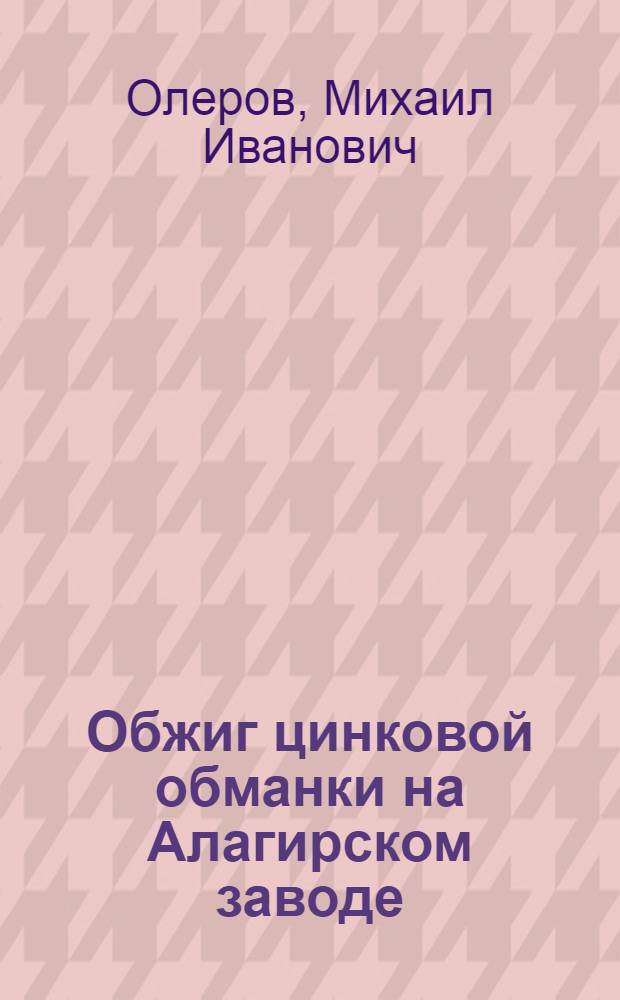 Олеров, Михаил Иванович

Обжиг цинковой обманки на Алагирском заводе